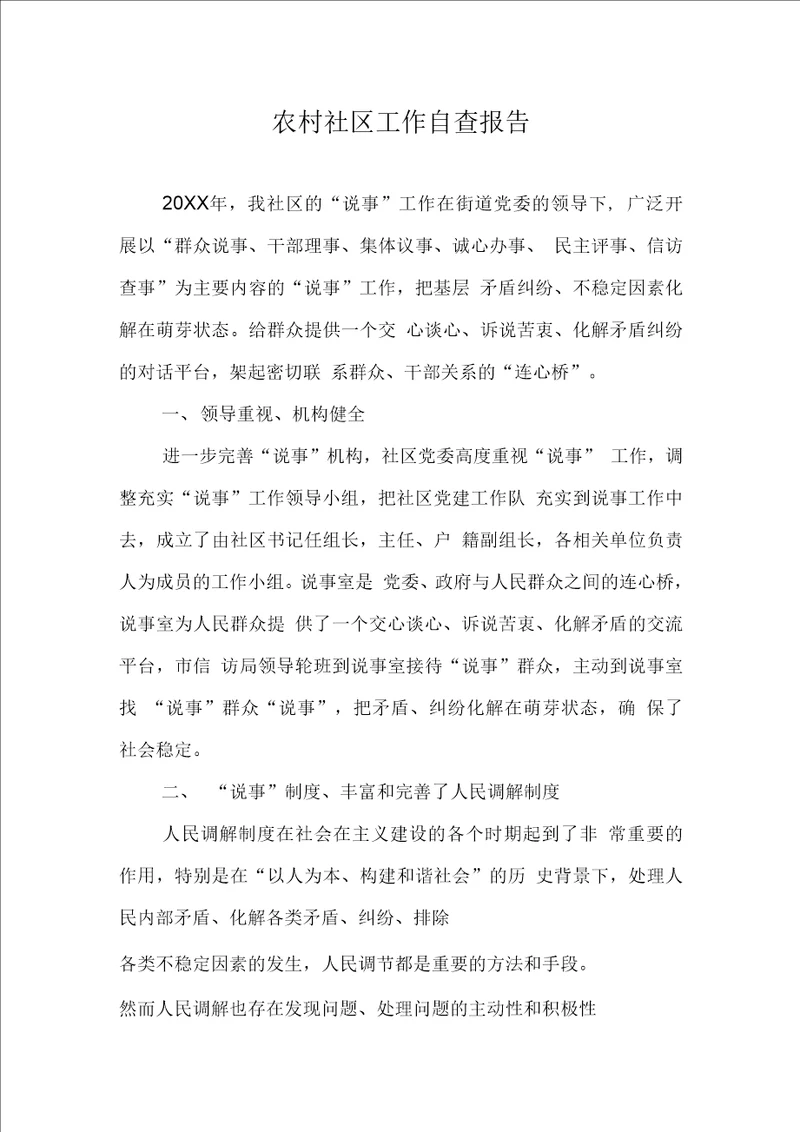 农村社区工作自查报告

20XX年，我社区的“说事”工作在街道党委的领导下，广泛开展以“群众说事、干部理事、集体议事、诚心办事、 民主评事、信访查事”为主要内容的“说事”工作，把基层 矛盾纠纷、不稳定因素化解在萌芽状态。给群众提供一个交 心谈心、诉说苦衷、化解矛盾纠纷的对话平台，架起密切联 系群众、干部关系的“连心桥”。

一、领导重视、机构健全

进一步完善“说事”机构，社区党委高度重视“说事” 工作，调整充实“说事”工作领导小组，把社区党建工作队 充实到说事工作中去，成立了由社区书记任组长，主任、户 籍副组长，各相关单位负责人为成员的工作小组。说事室是 党委、政府与人民群众之间的连心桥，说事室为人民群众提 供了一个交心谈心、诉说苦衷、化解矛盾的交流平台，市信 访局领导轮班到说事室接待“说事”群众，主动到说事室找 “说事”群众“说事”，把矛盾、纠纷化解在萌芽状态，确 保了社会稳定。

二、 “说事”制度、丰富和完善了人民调解制度

人民调解制度在社会在主义建设的各个时期起到了非 常重要的作用，特别是在“以人为本、构建和谐社会”的历 史背景下，处理人民内部矛盾、化解各类矛盾、纠纷、排除

各类不稳定因素的发生，人民调节都是重要的方法和手段。

然而人民调解也存在发现问题、处理问题的主动性和积极性